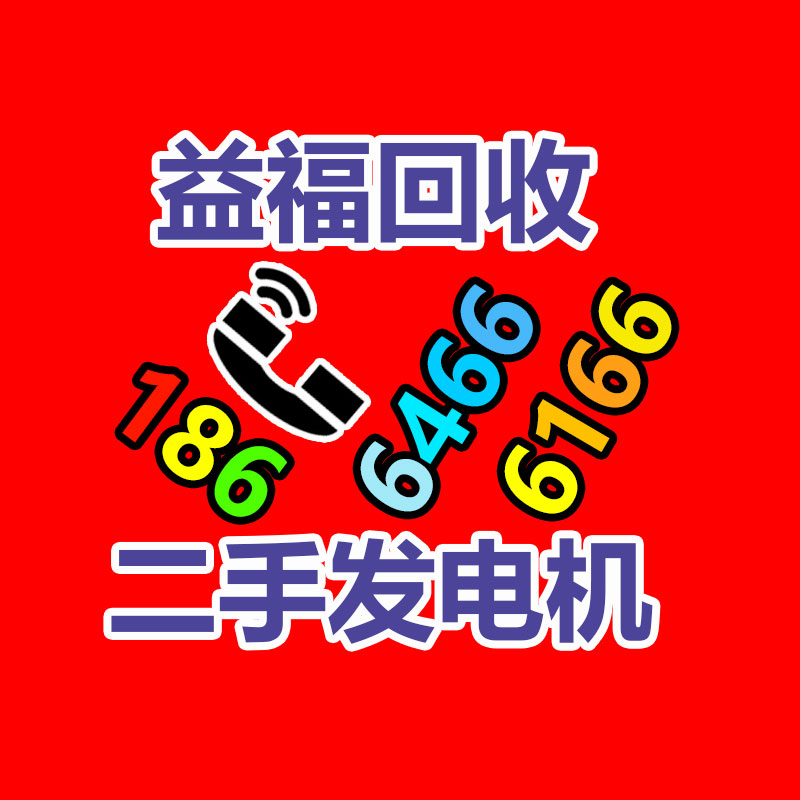 益福回收

186 6466 6166

二手发电机